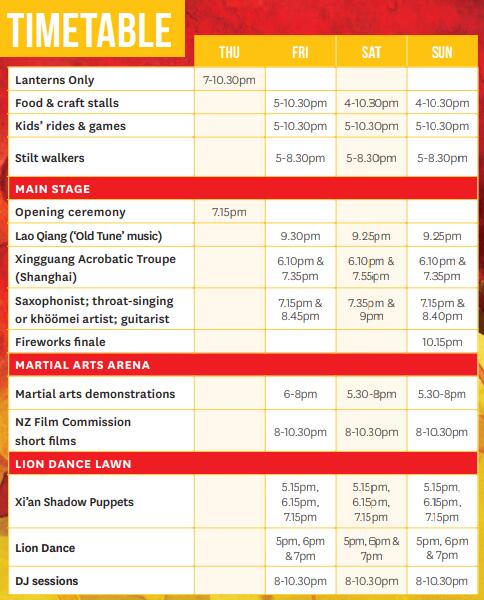 TIMETABLE

| | THU | FRI | SAT | SUN |
|---|---|---|---|---|
| Lanterns Only | 7-10.30pm | | | |
| Food & craft stalls | | 5-10.30pm | 4-10.30pm | 4-10.30pm |
| Kids' rides & games | | 5-10.30pm | 5-10.30pm | 5-10.30pm |
| Stilt walkers | | 5-8.30pm | 5-8.30pm | 5-8.30pm |
| MAIN STAGE | | | | |
| Opening ceremony | 7.15pm | | | |
| Lao Qiang ('Old Tune' music) | | 9.30pm | 9.25pm | 9.25pm |
| Xingguang Acrobatic Troupe (Shanghai) | | 6.10pm & 7.35pm | 6.10pm & 7.55pm | 6.10pm & 7.35pm |
| Saxophonist; throat-singing or khöömei artist; guitarist | | 7.15pm & 8.45pm | 7.35pm & 9pm | 7.15pm & 8.40pm |
| Fireworks finale | | | | 10.15pm |
| MARTIAL ARTS ARENA | | | | |
| Martial arts demonstrations | | 6-8pm | 5.30-8pm | 5.30-8pm |
| NZ Film Commission short films | | 8-10.30pm | 8-10.30pm | 8-10.30pm |
| LION DANCE LAWN | | | | |
| Xi'an Shadow Puppets | | 5.15pm, 6.15pm, 7.15pm | 5.15pm, 6.15pm, 7.15pm | 5.15pm, 6.15pm, 7.15pm |
| Lion Dance | | 5pm, 6pm & 7pm | 5pm, 6pm & 7pm | 5pm, 6pm & 7pm |
| DJ sessions | | 8-10.30pm | 8-10.30pm | 8-10.30pm |